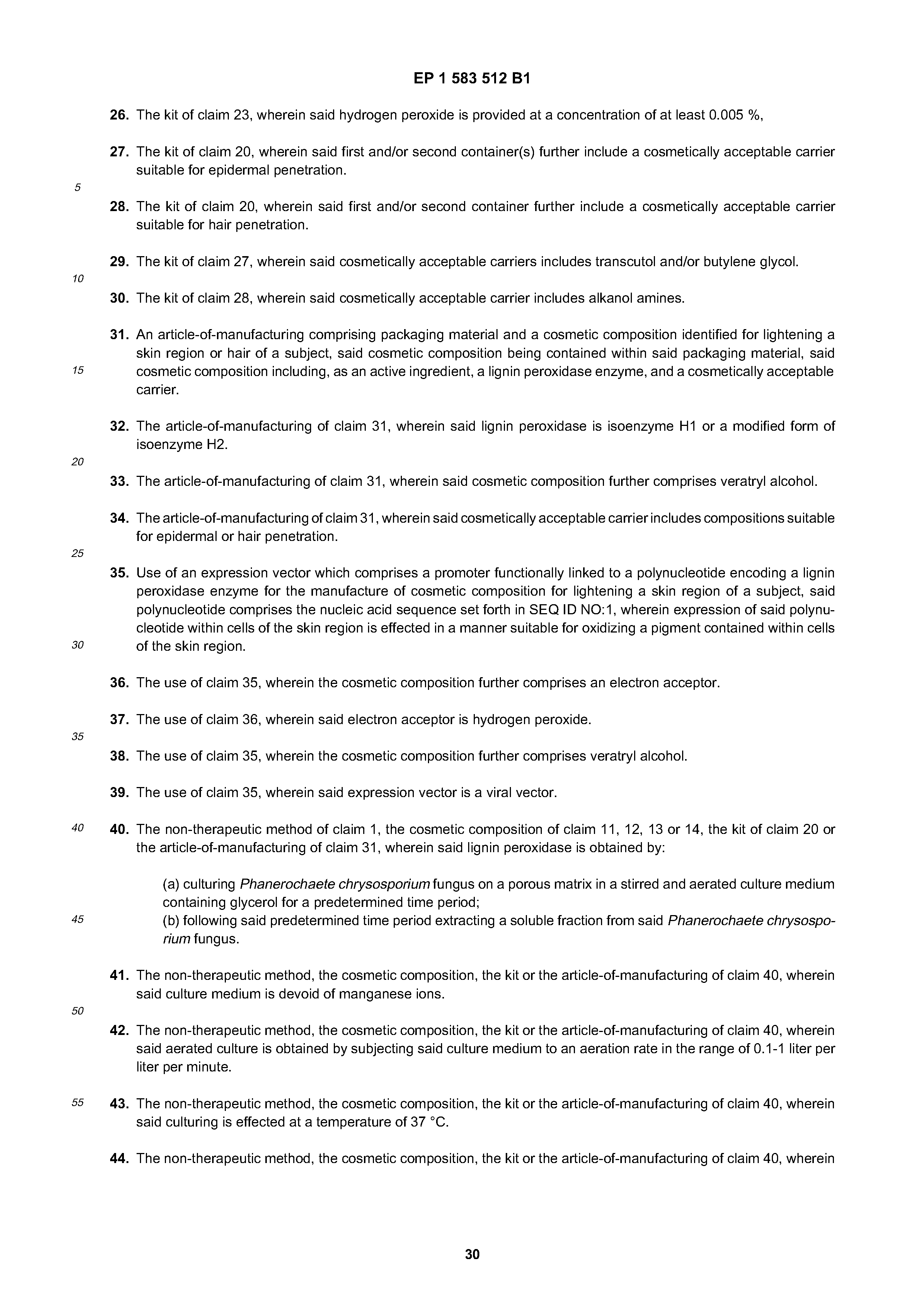 EP 1 583 512 B1

26. The kit of claim 23, wherein said hydrogen peroxide is provided at a concentration of at least 0.005 %,

27. The kit of claim 20, wherein said first and/or second container(s) further include a cosmetically acceptable carrier suitable for epidermal penetration.

5

28. The kit of claim 20, wherein said first and/or second container further include a cosmetically acceptable carrier suitable for hair penetration.

29. The kit of claim 27, wherein said cosmetically acceptable carriers includes transcutol and/or butylene glycol.

10

30. The kit of claim 28, wherein said cosmetically acceptable carrier includes alkanol amines.

31. An article-of-manufacturing comprising packaging material and a cosmetic composition identified for lightening a skin region or hair of a subject, said cosmetic composition being contained within said packaging material, said cosmetic composition including, as an active ingredient, a lignin peroxidase enzyme, and a cosmetically acceptable carrier.

15

32. The article-of-manufacturing of claim 31, wherein said lignin peroxidase is isoenzyme H1 or a modified form of isoenzyme H2.

20

33. The article-of-manufacturing of claim 31, wherein said cosmetic composition further comprises veratryl alcohol.

34. The article-of-manufacturing of claim 31, wherein said cosmetically acceptable carrier includes compositions suitable for epidermal or hair penetration.

25

35. Use of an expression vector which comprises a promoter functionally linked to a polynucleotide encoding a lignin peroxidase enzyme for the manufacture of cosmetic composition for lightening a skin region of a subject, said polynucleotide comprises the nucleic acid sequence set forth in SEQ ID NO:1, wherein expression of said polynucleotide within cells of the skin region is effected in a manner suitable for oxidizing a pigment contained within cells of the skin region.

30

36. The use of claim 35, wherein the cosmetic composition further comprises an electron acceptor.

37. The use of claim 36, wherein said electron acceptor is hydrogen peroxide.

35

38. The use of claim 35, wherein the cosmetic composition further comprises veratryl alcohol.

39. The use of claim 35, wherein said expression vector is a viral vector.

40

40. The non-therapeutic method of claim 1, the cosmetic composition of claim 11, 12, 13 or 14, the kit of claim 20 or the article-of-manufacturing of claim 31, wherein said lignin peroxidase is obtained by:

(a) culturing Phanerochaete chrysosporium fungus on a porous matrix in a stirred and aerated culture medium containing glycerol for a predetermined time period;

45

(b) following said predetermined time period extracting a soluble fraction from said Phanerochaete chrysosporium fungus.

41. The non-therapeutic method, the cosmetic composition, the kit or the article-of-manufacturing of claim 40, wherein said culture medium is devoid of manganese ions.

50

42. The non-therapeutic method, the cosmetic composition, the kit or the article-of-manufacturing of claim 40, wherein said aerated culture is obtained by subjecting said culture medium to an aeration rate in the range of 0.1-1 liter per liter per minute.

55

43. The non-therapeutic method, the cosmetic composition, the kit or the article-of-manufacturing of claim 40, wherein said culturing is effected at a temperature of 37 °C.

44. The non-therapeutic method, the cosmetic composition, the kit or the article-of-manufacturing of claim 40, wherein

30